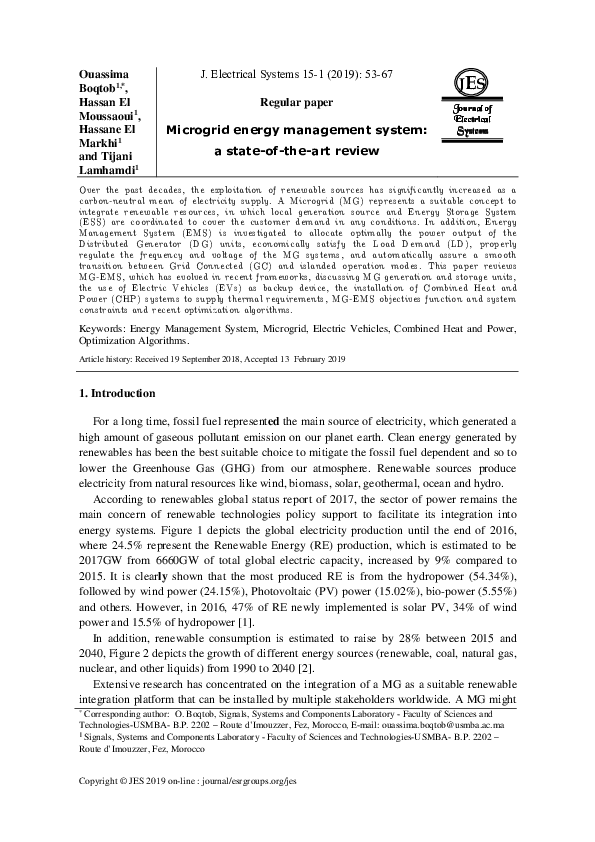 Ouassima Boqtob$^{1,*}$, Hassan El Moussaoui$^{1}$, Hassane El Markhi$^{1}$ and Tijani Lamhamdi$^{1}$

J. Electrical Systems 15-1 (2019): 53-67

Regular paper

Microgrid energy management system: a state-of-the-art review

JES
Journal of Electrical Systems

Over the past decades, the exploitation of renewable sources has significantly increased as a carbon-neutral mean of electricity supply. A Microgrid (MG) represents a suitable concept to integrate renewable resources, in which local generation source and Energy Storage System (ESS) are coordinated to cover the customer demand in any conditions. In addition, Energy Management System (EMS) is investigated to allocate optimally the power output of the Distributed Generator (DG) units, economically satisfy the Load Demand (LD), properly regulate the frequency and voltage of the MG systems, and automatically assure a smooth transition between Grid Connected (GC) and islanded operation modes. This paper reviews MG-EMS, which has evolved in recent frameworks, discussing MG generation and storage units, the use of Electric Vehicles (EVs) as backup device, the installation of Combined Heat and Power (CHP) systems to supply thermal requirements, MG-EMS objectives function and system constraints and recent optimization algorithms.

Keywords: Energy Management System, Microgrid, Electric Vehicles, Combined Heat and Power, Optimization Algorithms.

Article history: Received 19 September 2018, Accepted 13 February 2019

1. Introduction

For a long time, fossil fuel represented the main source of electricity, which generated a high amount of gaseous pollutant emission on our planet earth. Clean energy generated by renewables has been the best suitable choice to mitigate the fossil fuel dependent and so to lower the Greenhouse Gas (GHG) from our atmosphere. Renewable sources produce electricity from natural resources like wind, biomass, solar, geothermal, ocean and hydro.

According to renewables global status report of 2017, the sector of power remains the main concern of renewable technologies policy support to facilitate its integration into energy systems. Figure 1 depicts the global electricity production until the end of 2016, where 24.5% represent the Renewable Energy (RE) production, which is estimated to be 2017GW from 6660GW of total global electric capacity, increased by 9% compared to 2015. It is clearly shown that the most produced RE is from the hydropower (54.34%), followed by wind power (24.15%), Photovoltaic (PV) power (15.02%), bio-power (5.55%) and others. However, in 2016, 47% of RE newly implemented is solar PV, 34% of wind power and 15.5% of hydropower [1].

In addition, renewable consumption is estimated to raise by 28% between 2015 and 2040, Figure 2 depicts the growth of different energy sources (renewable, coal, natural gas, nuclear, and other liquids) from 1990 to 2040 [2].

Extensive research has concentrated on the integration of a MG as a suitable renewable integration platform that can be installed by multiple stakeholders worldwide. A MG might

$^{*}$ Corresponding author: O. Boqtob, Signals, Systems and Components Laboratory - Faculty of Sciences and Technologies-USMBA- B.P. 2202 – Route d'Imouzzer, Fez, Morocco, E-mail: ouassima.boqtob@usmba.ac.ma
$^{1}$ Signals, Systems and Components Laboratory - Faculty of Sciences and Technologies-USMBA- B.P. 2202 – Route d'Imouzzer, Fez, Morocco

Copyright © JES 2019 on-line : journal/esrgroups.org/jes